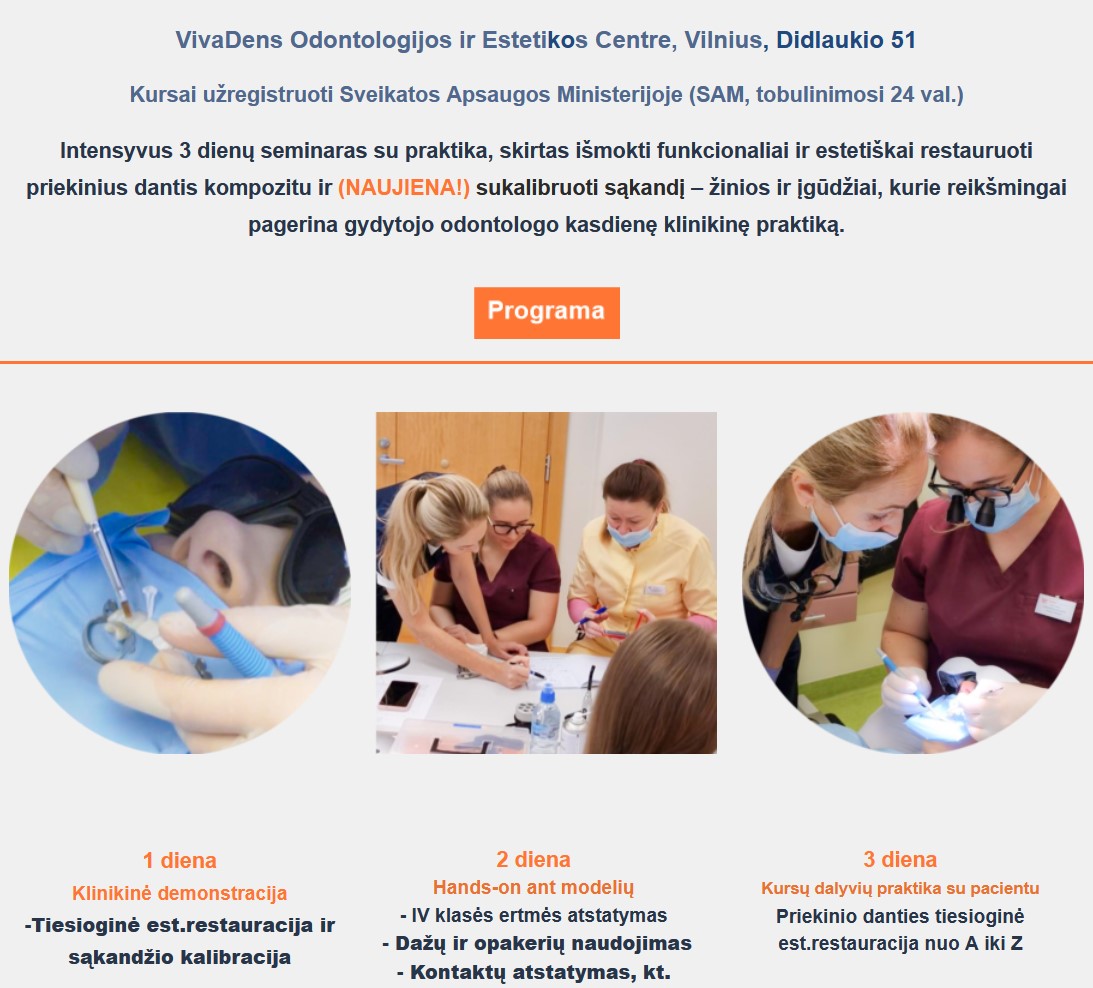 VivaDens Odontologijos ir Estetikos Centre, Vilnius, Didlaukio 51

Kursai užregistruoti Sveikatos Apsaugos Ministerijoje (SAM, tobulinimosi 24 val.)

Intensyvus 3 dienų seminaras su praktika, skirtas išmokti funkcionaliai ir estetiškai restauruoti priekinius dantis kompozitu ir (NAUJIENA!) sukalibruoti sąkandį – žinios ir įgūdžiai, kurie reikšmingai pagerina gydytojo odontologo kasdienę klinikinę praktiką.

Programa

1 diena
Klinikinė demonstracija
-Tiesioginė est.restauracija ir sąkandžio kalibracija

2 diena
Hands-on ant modelių
- IV klasės ertmės atstatymas
- Dažų ir opakerių naudojimas
- Kontaktų atstatymas, kt.

3 diena
Kursų dalyvių praktika su pacientu
Priekinio danties tiesioginė est.restauracija nuo A iki Z